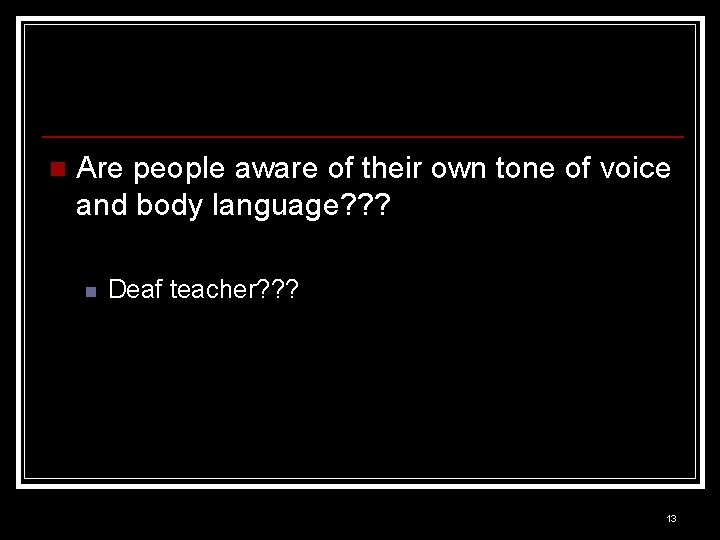 Are people aware of their own tone of voice and body language???

Deaf teacher???

13